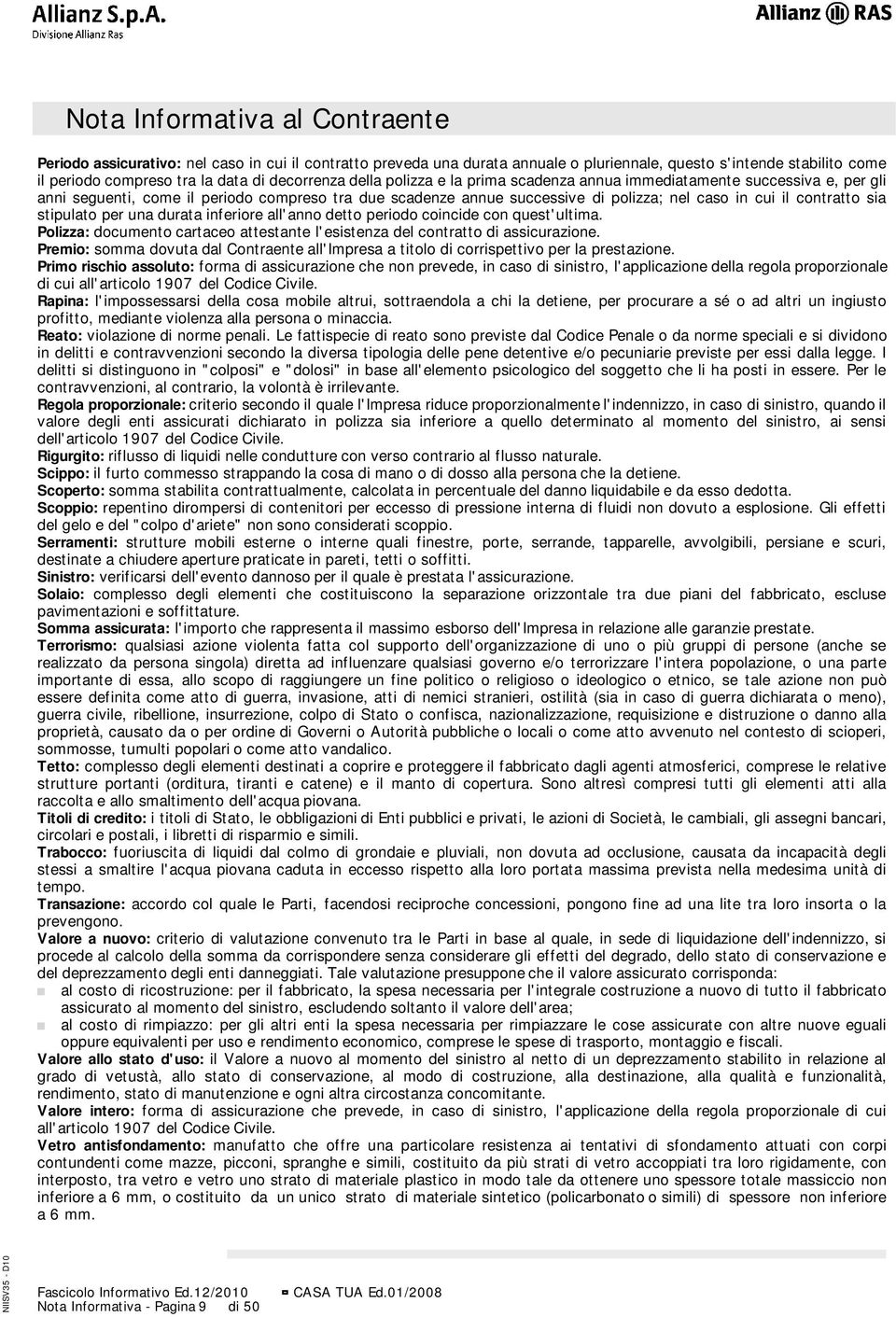 Allianz S.p.A.
Divisione Allianz Ras

Allianz RAS

Nota Informativa al Contraente

Periodo assicurativo: nel caso in cui il contratto preveda una durata annuale o pluriennale, questo s'intende stabilito come il periodo compreso tra la data di decorrenza della polizza e la prima scadenza annua immediatamente successiva e, per gli anni seguenti, come il periodo compreso tra due scadenze annue successive di polizza; nel caso in cui il contratto sia stipulato per una durata inferiore all'anno detto periodo coincide con quest'ultima.
Polizza: documento cartaceo attestante l'esistenza del contratto di assicurazione.
Premio: somma dovuta dal Contraente all'Impresa a titolo di corrispettivo per la prestazione.
Primo rischio assoluto: forma di assicurazione che non prevede, in caso di sinistro, l'applicazione della regola proporzionale di cui all'articolo 1907 del Codice Civile.
Rapina: l'impossessarsi della cosa mobile altrui, sottraendola a chi la detiene, per procurare a sé o ad altri un ingiusto profitto, mediante violenza alla persona o minaccia.
Reato: violazione di norme penali. Le fattispecie di reato sono previste dal Codice Penale o da norme speciali e si dividono in delitti e contravvenzioni secondo la diversa tipologia delle pene detentive e/o pecuniarie previste per essi dalla legge. I delitti si distinguono in "colposi" e "dolosi" in base all'elemento psicologico del soggetto che li ha posti in essere. Per le contravvenzioni, al contrario, la volontà è irrilevante.
Regola proporzionale: criterio secondo il quale l'Impresa riduce proporzionalmente l'indennizzo, in caso di sinistro, quando il valore degli enti assicurati dichiarato in polizza sia inferiore a quello determinato al momento del sinistro, ai sensi dell'articolo 1907 del Codice Civile.
Rigurgito: riflusso di liquidi nelle condutture con verso contrario al flusso naturale.
Scippo: il furto commesso strappando la cosa di mano o di dosso alla persona che la detiene.
Scoperto: somma stabilita contrattualmente, calcolata in percentuale del danno liquidabile e da esso dedotta.
Scoppio: repentino dirompersi di contenitori per eccesso di pressione interna di fluidi non dovuto a esplosione. Gli effetti del gelo e del "colpo d'ariete" non sono considerati scoppio.
Serramenti: strutture mobili esterne o interne quali finestre, porte, serrande, tapparelle, avvolgibili, persiane e scuri, destinate a chiudere aperture praticate in pareti, tetti o soffitti.
Sinistro: verificarsi dell'evento dannoso per il quale è prestata l'assicurazione.
Solaio: complesso degli elementi che costituiscono la separazione orizzontale tra due piani del fabbricato, escluse pavimentazioni e soffittature.
Somma assicurata: l'importo che rappresenta il massimo esborso dell'Impresa in relazione alle garanzie prestate.
Terrorismo: qualsiasi azione violenta fatta col supporto dell'organizzazione di uno o più gruppi di persone (anche se realizzato da persona singola) diretta ad influenzare qualsiasi governo e/o terrorizzare l'intera popolazione, o una parte importante di essa, allo scopo di raggiungere un fine politico o religioso o ideologico o etnico, se tale azione non può essere definita come atto di guerra, invasione, atti di nemici stranieri, ostilità (sia in caso di guerra dichiarata o meno), guerra civile, ribellione, insurrezione, colpo di Stato o confisca, nazionalizzazione, requisizione e distruzione o danno alla proprietà, causato da o per ordine di Governi o Autorità pubbliche o locali o come atto avvenuto nel contesto di scioperi, sommosse, tumulti popolari o come atto vandalico.
Tetto: complesso degli elementi destinati a coprire e proteggere il fabbricato dagli agenti atmosferici, comprese le relative strutture portanti (orditura, tiranti e catene) e il manto di copertura. Sono altresì compresi tutti gli elementi atti alla raccolta e allo smaltimento dell'acqua piovana.
Titoli di credito: i titoli di Stato, le obbligazioni di Enti pubblici e privati, le azioni di Società, le cambiali, gli assegni bancari, circolari e postali, i libretti di risparmio e simili.
Trabocco: fuoriuscita di liquidi dal colmo di grondaie e pluviali, non dovuta ad occlusione, causata da incapacità degli stessi a smaltire l'acqua piovana caduta in eccesso rispetto alla loro portata massima prevista nella medesima unità di tempo.
Transazione: accordo col quale le Parti, facendosi reciproche concessioni, pongono fine ad una lite tra loro insorta o la prevengono.
Valore a nuovo: criterio di valutazione convenuto tra le Parti in base al quale, in sede di liquidazione dell'indennizzo, si procede al calcolo della somma da corrispondere senza considerare gli effetti del degrado, dello stato di conservazione e del deprezzamento degli enti danneggiati. Tale valutazione presuppone che il valore assicurato corrisponda:
al costo di ricostruzione: per il fabbricato, la spesa necessaria per l'integrale costruzione a nuovo di tutto il fabbricato assicurato al momento del sinistro, escludendo soltanto il valore dell'area;
al costo di rimpiazzo: per gli altri enti la spesa necessaria per rimpiazzare le cose assicurate con altre nuove eguali oppure equivalenti per uso e rendimento economico, comprese le spese di trasporto, montaggio e fiscali.
Valore allo stato d'uso: il Valore a nuovo al momento del sinistro al netto di un deprezzamento stabilito in relazione al grado di vetustà, allo stato di conservazione, al modo di costruzione, alla destinazione, alla qualità e funzionalità, rendimento, stato di manutenzione e ogni altra circostanza concomitante.
Valore intero: forma di assicurazione che prevede, in caso di sinistro, l'applicazione della regola proporzionale di cui all'articolo 1907 del Codice Civile.
Vetro antisfondamento: manufatto che offre una particolare resistenza ai tentativi di sfondamento attuati con corpi contundenti come mazze, picconi, spranghe e simili, costituito da più strati di vetro accoppiati tra loro rigidamente, con interposto, tra vetro e vetro uno strato di materiale plastico in modo tale da ottenere uno spessore totale massiccio non inferiore a 6 mm, o costituito da un unico strato di materiale sintetico (policarbonato o simili) di spessore non inferiore a 6 mm.

NIISV35 - D10

Fascicolo Informativo Ed.12/2010 CASA TUA Ed.01/2008
Nota Informativa - Pagina 9 di 50